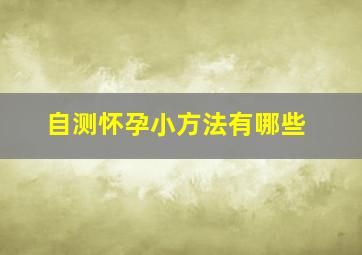 自测怀孕小方法有哪些